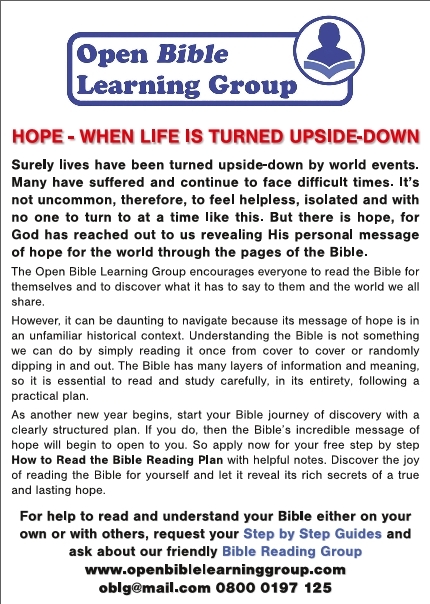 Open Bible Learning Group

HOPE - WHEN LIFE IS TURNED UPSIDE-DOWN

Surely lives have been turned upside-down by world events. Many have suffered and continue to face difficult times. It's not uncommon, therefore, to feel helpless, isolated and with no one to turn to at a time like this. But there is hope, for God has reached out to us revealing His personal message of hope for the world through the pages of the Bible.

The Open Bible Learning Group encourages everyone to read the Bible for themselves and to discover what it has to say to them and the world we all share.

However, it can be daunting to navigate because its message of hope is in an unfamiliar historical context. Understanding the Bible is not something we can do by simply reading it once from cover to cover or randomly dipping in and out. The Bible has many layers of information and meaning, so it is essential to read and study carefully, in its entirety, following a practical plan.

As another new year begins, start your Bible journey of discovery with a clearly structured plan. If you do, then the Bible's incredible message of hope will begin to open to you. So apply now for your free step by step How to Read the Bible Reading Plan with helpful notes. Discover the joy of reading the Bible for yourself and let it reveal its rich secrets of a true and lasting hope.

For help to read and understand your Bible either on your own or with others, request your Step by Step Guides and ask about our friendly Bible Reading Group
www.openbiblelearninggroup.com
oblg@mail.com 0800 0197 125